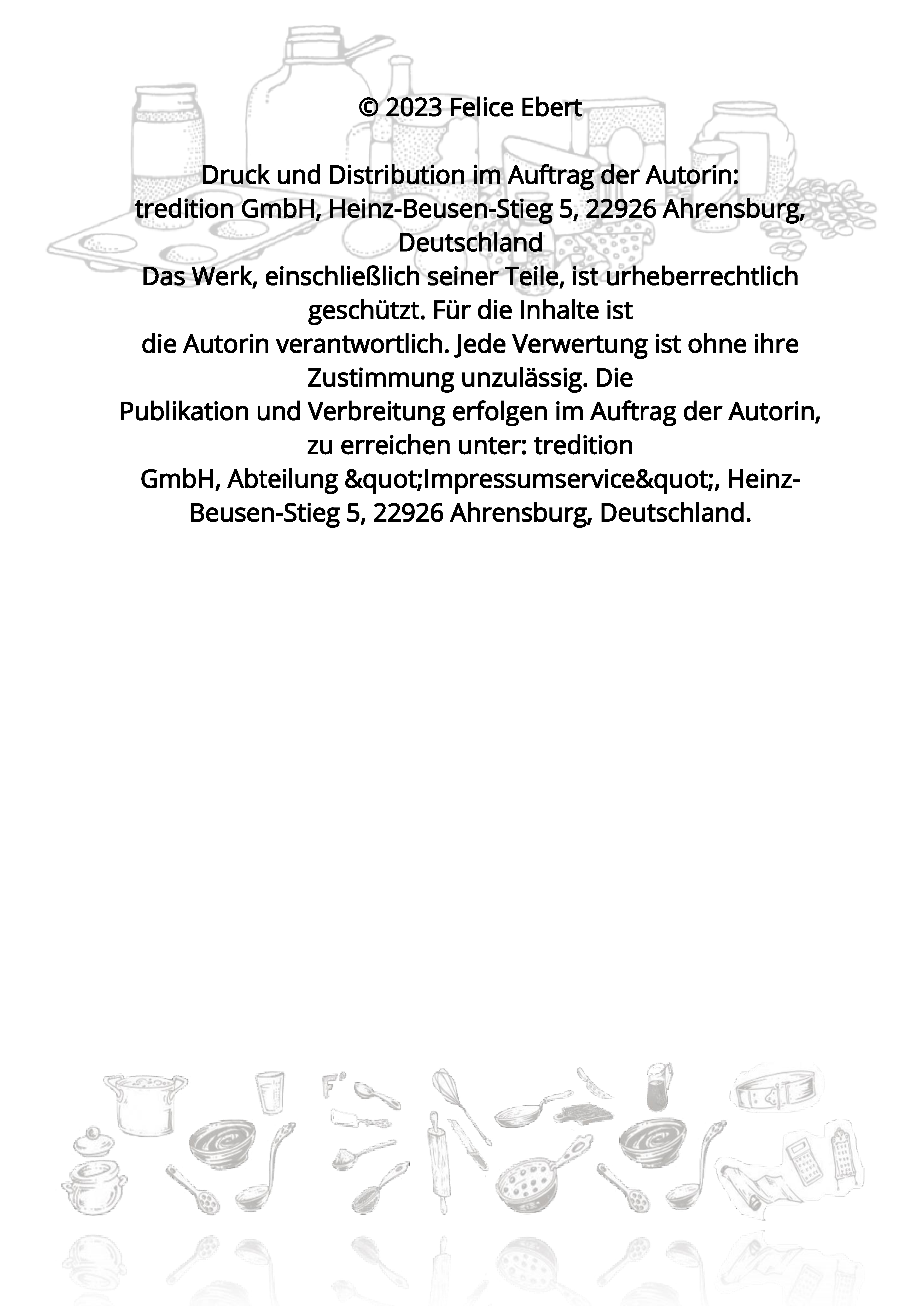 © 2023 Felice Ebert

Druck und Distribution im Auftrag der Autorin:
tredition GmbH, Heinz-Beusen-Stieg 5, 22926 Ahrensburg, Deutschland
Das Werk, einschließlich seiner Teile, ist urheberrechtlich geschützt. Für die Inhalte ist
die Autorin verantwortlich. Jede Verwertung ist ohne ihre Zustimmung unzulässig. Die
Publikation und Verbreitung erfolgen im Auftrag der Autorin, zu erreichen unter: tredition
GmbH, Abteilung &quot;Impressumservice&quot;, Heinz-Beusen-Stieg 5, 22926 Ahrensburg, Deutschland.